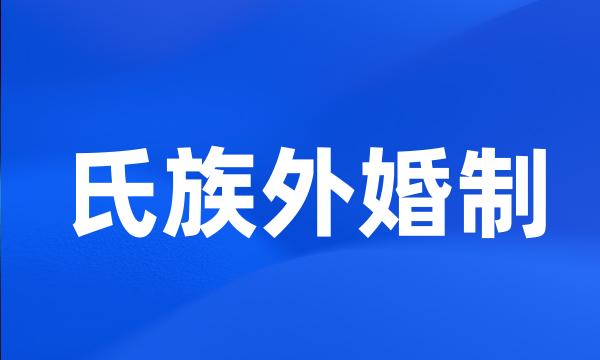 氏族外婚制